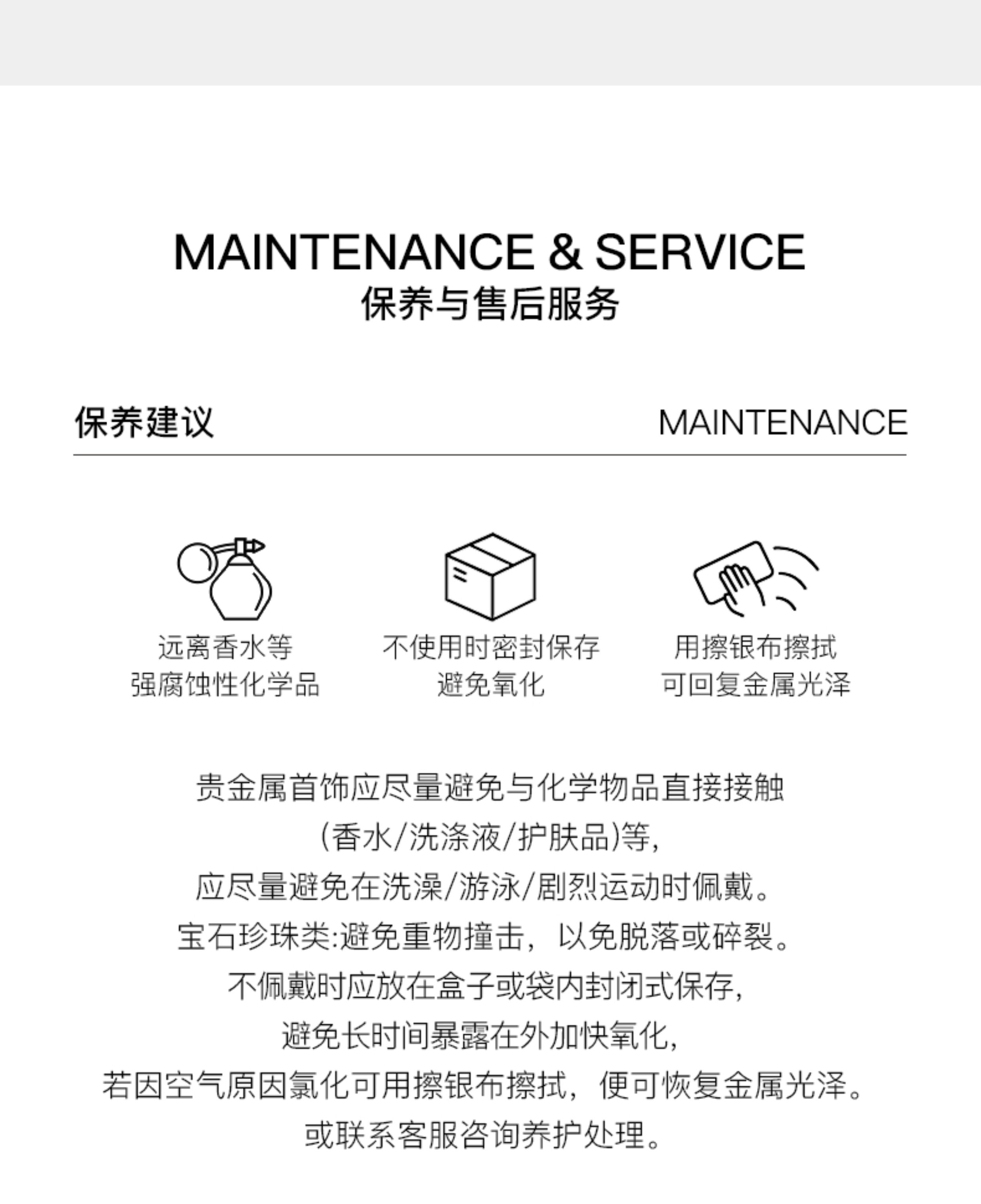 MAINTENANCE & SERVICE
保养与售后服务

保养建议 MAINTENANCE

远离香水等
强腐蚀性化学品

不使用时密封保存
避免氧化

用擦银布擦拭
可回复金属光泽

贵金属首饰应尽量避免与化学物品直接接触
(香水/洗涤液/护肤品)等,
应尽量避免在洗澡/游泳/剧烈运动时佩戴。
宝石珍珠类:避免重物撞击，以免脱落或碎裂。
不佩戴时应放在盒子或袋内封闭式保存,
避免长时间暴露在外加快氧化,
若因空气原因氯化可用擦银布擦拭，便可恢复金属光泽。
或联系客服咨询养护处理。